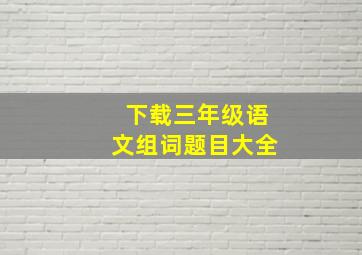 下载三年级语文组词题目大全